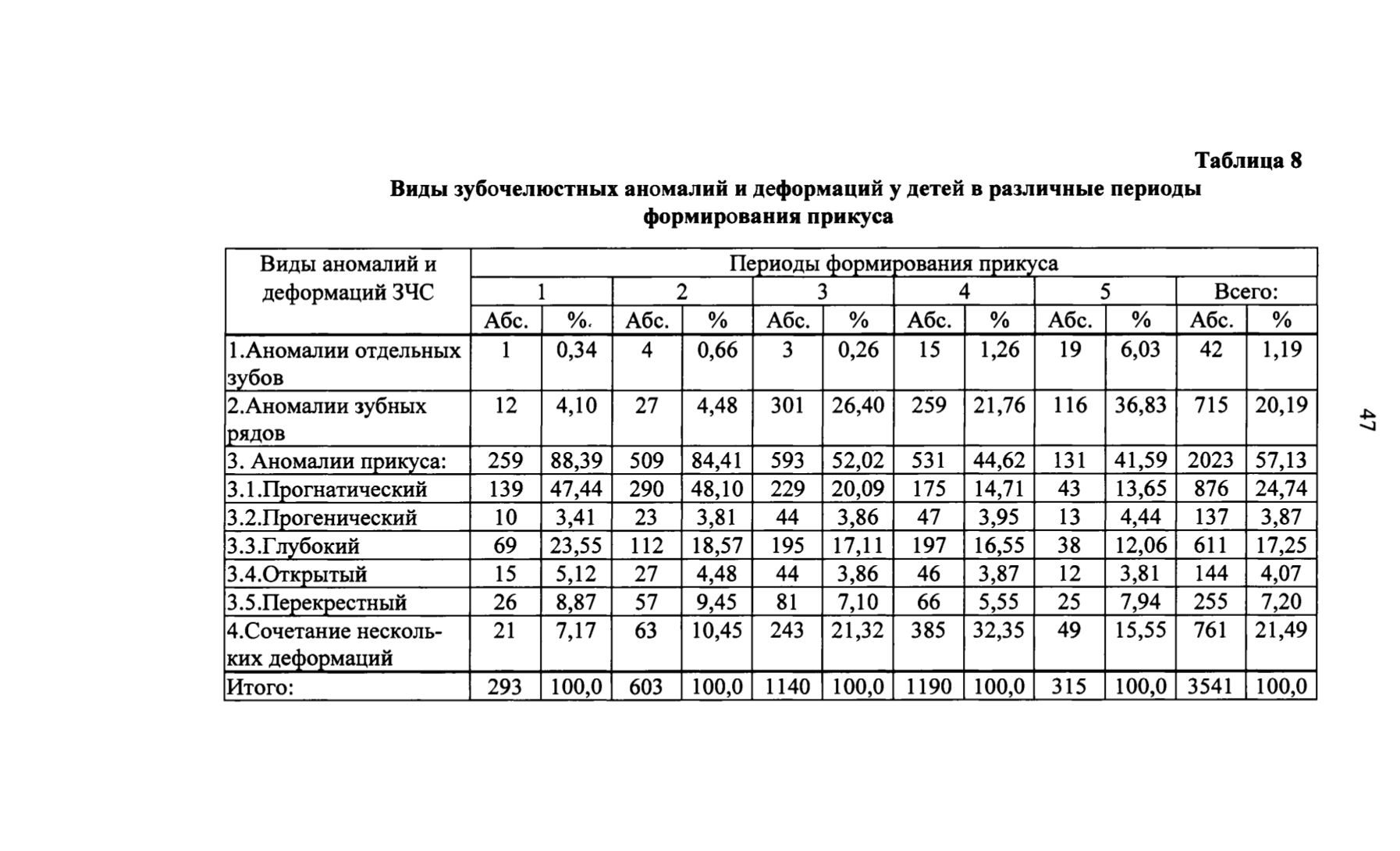 Таблица 8

Виды зубочелюстных аномалий и деформаций у детей в различные периоды формирования прикуса

| Виды аномалий и деформаций ЗЧС | Периоды формирования прикуса | | | | | | | | | | | |
|---|---|---|---|---|---|---|---|---|---|---|---|---|
| | 1 | | 2 | | 3 | | 4 | | 5 | | Всего: | |
| | Абс. | %. | Абс. | % | Абс. | % | Абс. | % | Абс. | % | Абс. | % |
| 1.Аномалии отдельных зубов | 1 | 0,34 | 4 | 0,66 | 3 | 0,26 | 15 | 1,26 | 19 | 6,03 | 42 | 1,19 |
| 2.Аномалии зубных рядов | 12 | 4,10 | 27 | 4,48 | 301 | 26,40 | 259 | 21,76 | 116 | 36,83 | 715 | 20,19 |
| 3. Аномалии прикуса: | 259 | 88,39 | 509 | 84,41 | 593 | 52,02 | 531 | 44,62 | 131 | 41,59 | 2023 | 57,13 |
| 3.1.Прогнатический | 139 | 47,44 | 290 | 48,10 | 229 | 20,09 | 175 | 14,71 | 43 | 13,65 | 876 | 24,74 |
| 3.2.Прогенический | 10 | 3,41 | 23 | 3,81 | 44 | 3,86 | 47 | 3,95 | 13 | 4,44 | 137 | 3,87 |
| 3.3.Глубокий | 69 | 23,55 | 112 | 18,57 | 195 | 17,11 | 197 | 16,55 | 38 | 12,06 | 611 | 17,25 |
| 3.4.Открытый | 15 | 5,12 | 27 | 4,48 | 44 | 3,86 | 46 | 3,87 | 12 | 3,81 | 144 | 4,07 |
| 3.5.Перекрестный | 26 | 8,87 | 57 | 9,45 | 81 | 7,10 | 66 | 5,55 | 25 | 7,94 | 255 | 7,20 |
| 4.Сочетание нескольких деформаций | 21 | 7,17 | 63 | 10,45 | 243 | 21,32 | 385 | 32,35 | 49 | 15,55 | 761 | 21,49 |
| Итого: | 293 | 100,0 | 603 | 100,0 | 1140 | 100,0 | 1190 | 100,0 | 315 | 100,0 | 3541 | 100,0 |

47